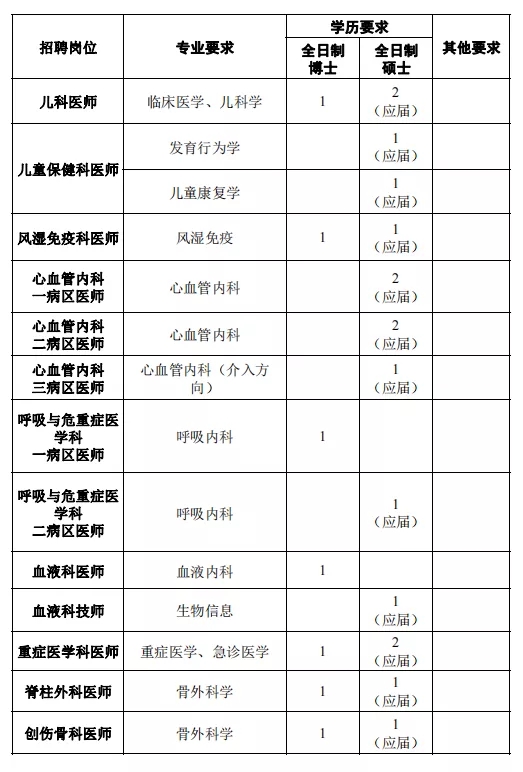 | 招聘岗位 | 专业要求 | 学历要求 全日制博士 | 学历要求 全日制硕士 | 其他要求 |
|---|---|---|---|---|
| 儿科医师 | 临床医学、儿科学 | 1 | 2（应届） | |
| 儿童保健科医师 | 发育行为学 | | 1（应届） | |
| 儿童保健科医师 | 儿童康复学 | | 1（应届） | |
| 风湿免疫科医师 | 风湿免疫 | 1 | 1（应届） | |
| 心血管内科一病区医师 | 心血管内科 | | 2（应届） | |
| 心血管内科二病区医师 | 心血管内科 | | 2（应届） | |
| 心血管内科三病区医师 | 心血管内科（介入方向） | | 1（应届） | |
| 呼吸与危重症医学科一病区医师 | 呼吸内科 | 1 | | |
| 呼吸与危重症医学科二病区医师 | 呼吸内科 | | 1（应届） | |
| 血液科医师 | 血液内科 | 1 | | |
| 血液科技师 | 生物信息 | | 1（应届） | |
| 重症医学科医师 | 重症医学、急诊医学 | 1 | 2（应届） | |
| 脊柱外科医师 | 骨外科学 | 1 | 1（应届） | |
| 创伤骨科医师 | 骨外科学 | 1 | 1（应届） | |